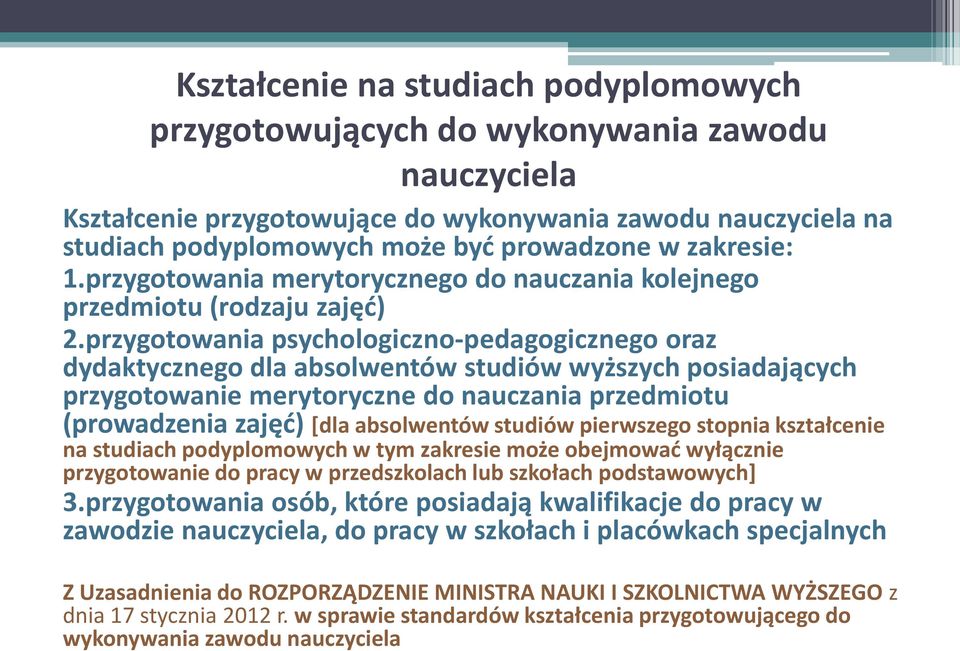 Kształcenie na studiach podyplomowych przygotowujących do wykonywania zawodu nauczyciela

Kształcenie przygotowujące do wykonywania zawodu nauczyciela na studiach podyplomowych może być prowadzone w zakresie:
1.przygotowania merytorycznego do nauczania kolejnego przedmiotu (rodzaju zajęć)
2.przygotowania psychologiczno-pedagogicznego oraz dydaktycznego dla absolwentów studiów wyższych posiadających przygotowanie merytoryczne do nauczania przedmiotu (prowadzenia zajęć) [dla absolwentów studiów pierwszego stopnia kształcenie na studiach podyplomowych w tym zakresie może obejmować wyłącznie przygotowanie do pracy w przedszkolach lub szkołach podstawowych]
3.przygotowania osób, które posiadają kwalifikacje do pracy w zawodzie nauczyciela, do pracy w szkołach i placówkach specjalnych

Z Uzasadnienia do ROZPORZĄDZENIE MINISTRA NAUKI I SZKOLNICTWA WYŻSZEGO z dnia 17 stycznia 2012 r. w sprawie standardów kształcenia przygotowującego do wykonywania zawodu nauczyciela